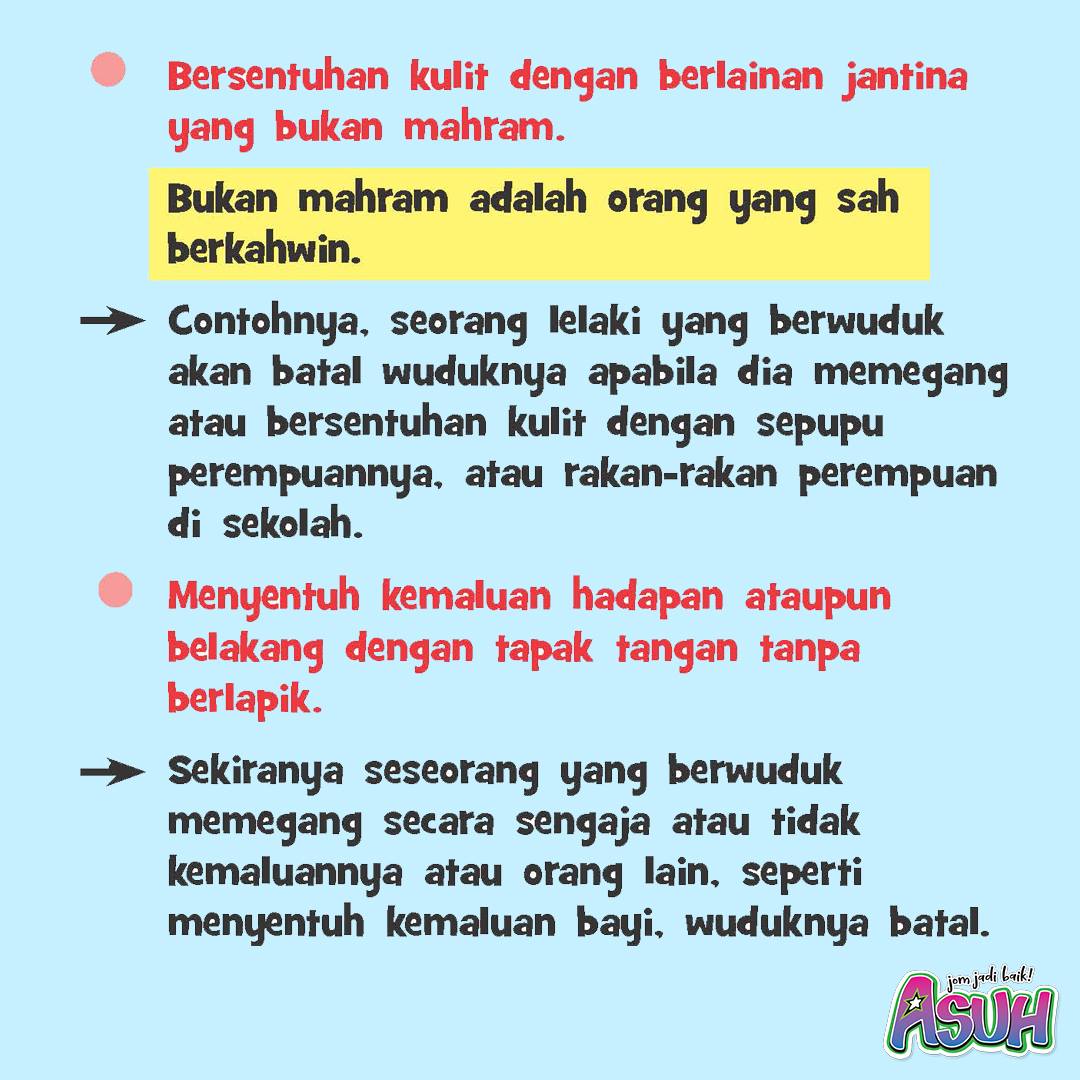 • Bersentuhan kulit dengan berlainan jantina yang bukan mahram.

Bukan mahram adalah orang yang sah berkahwin.

→ Contohnya, seorang lelaki yang berwuduk akan batal wuduknya apabila dia memegang atau bersentuhan kulit dengan sepupu perempuannya, atau rakan-rakan perempuan di sekolah.

• Menyentuh kemaluan hadapan ataupun belakang dengan tapak tangan tanpa berlapik.

→ Sekiranya seseorang yang berwuduk memegang secara sengaja atau tidak kemaluannya atau orang lain, seperti menyentuh kemaluan bayi, wuduknya batal.

jom jadi baik!
ASUH